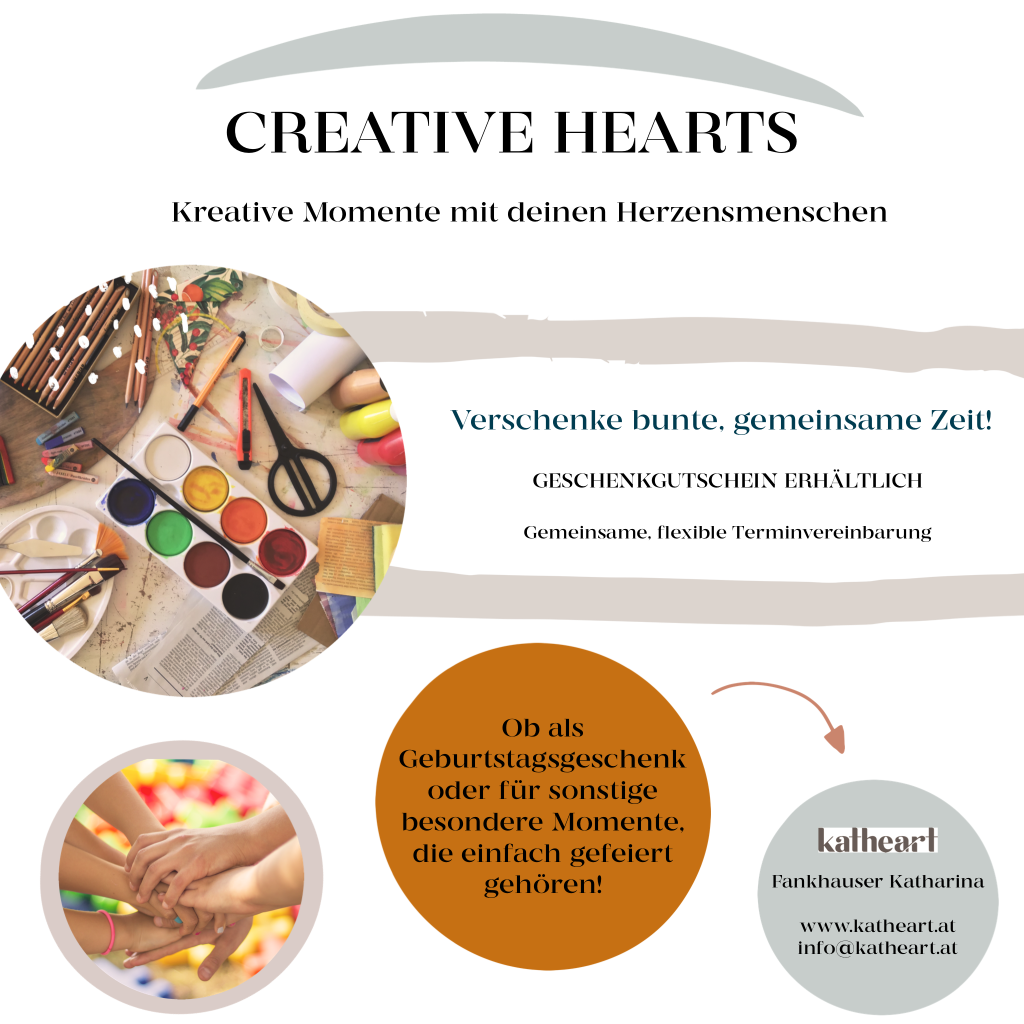 CREATIVE HEARTS

Kreative Momente mit deinen Herzensmenschen

Verschenke bunte, gemeinsame Zeit!

GESCHENKGUTSCHEIN ERHÄLTLICH

Gemeinsame, flexible Terminvereinbarung

Ob als Geburtstagsgeschenk oder für sonstige besondere Momente, die einfach gefeiert gehören!

katheart

Fankhauser Katharina

www.katheart.at
info@katheart.at